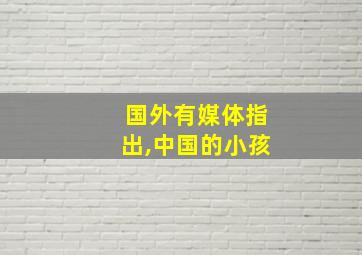 国外有媒体指出,中国的小孩